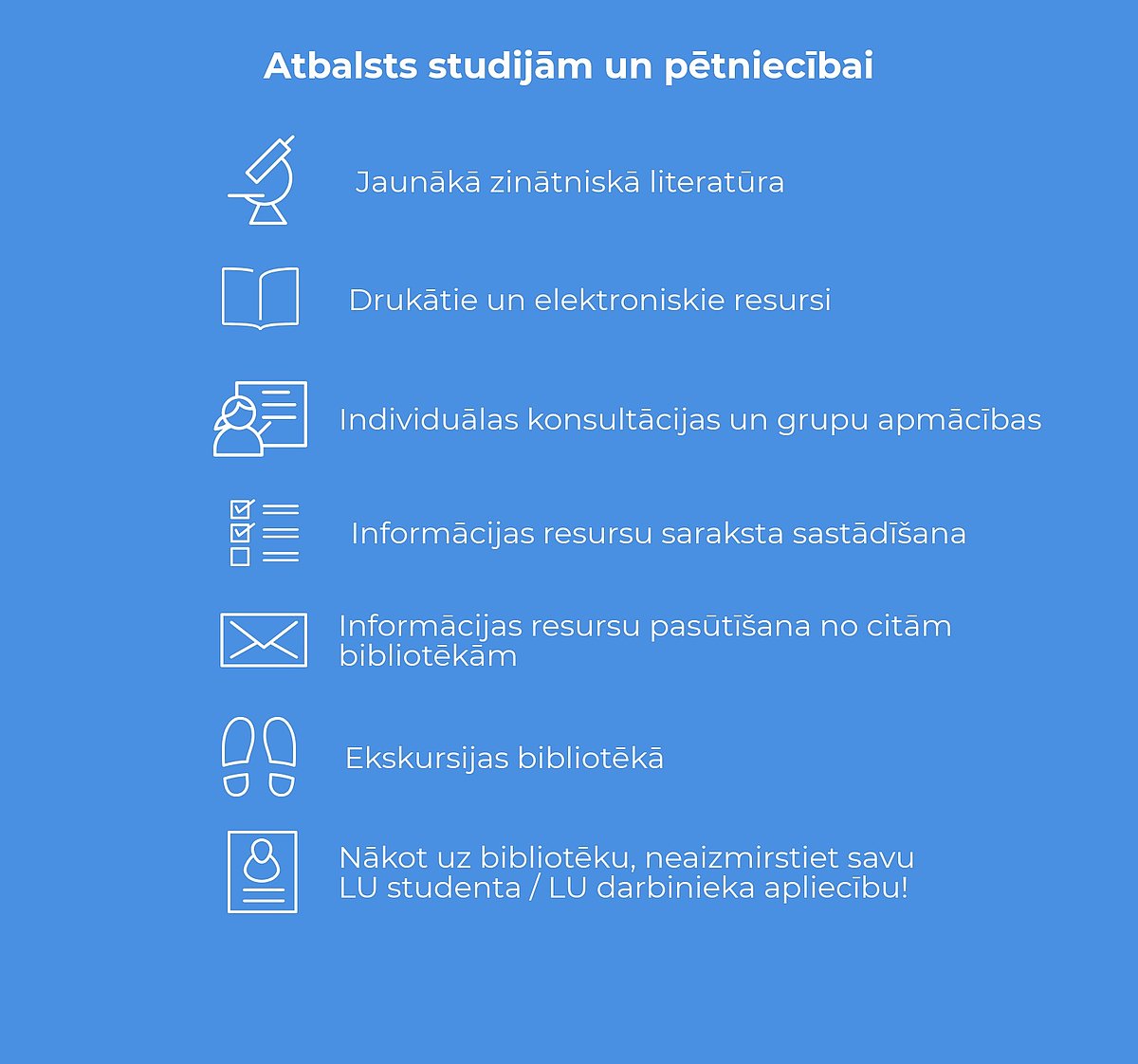 Atbalsts studijām un pētniecībai

Jaunākā zinātniskā literatūra

Drukātie un elektroniskie resursi

Individuālas konsultācijas un grupu apmācības

Informācijas resursu saraksta sastādīšana

Informācijas resursu pasūtīšana no citām bibliotēkām

Ekskursijas bibliotēkā

Nākot uz bibliotēku, neaizmirstiet savu LU studenta / LU darbinieka apliecību!